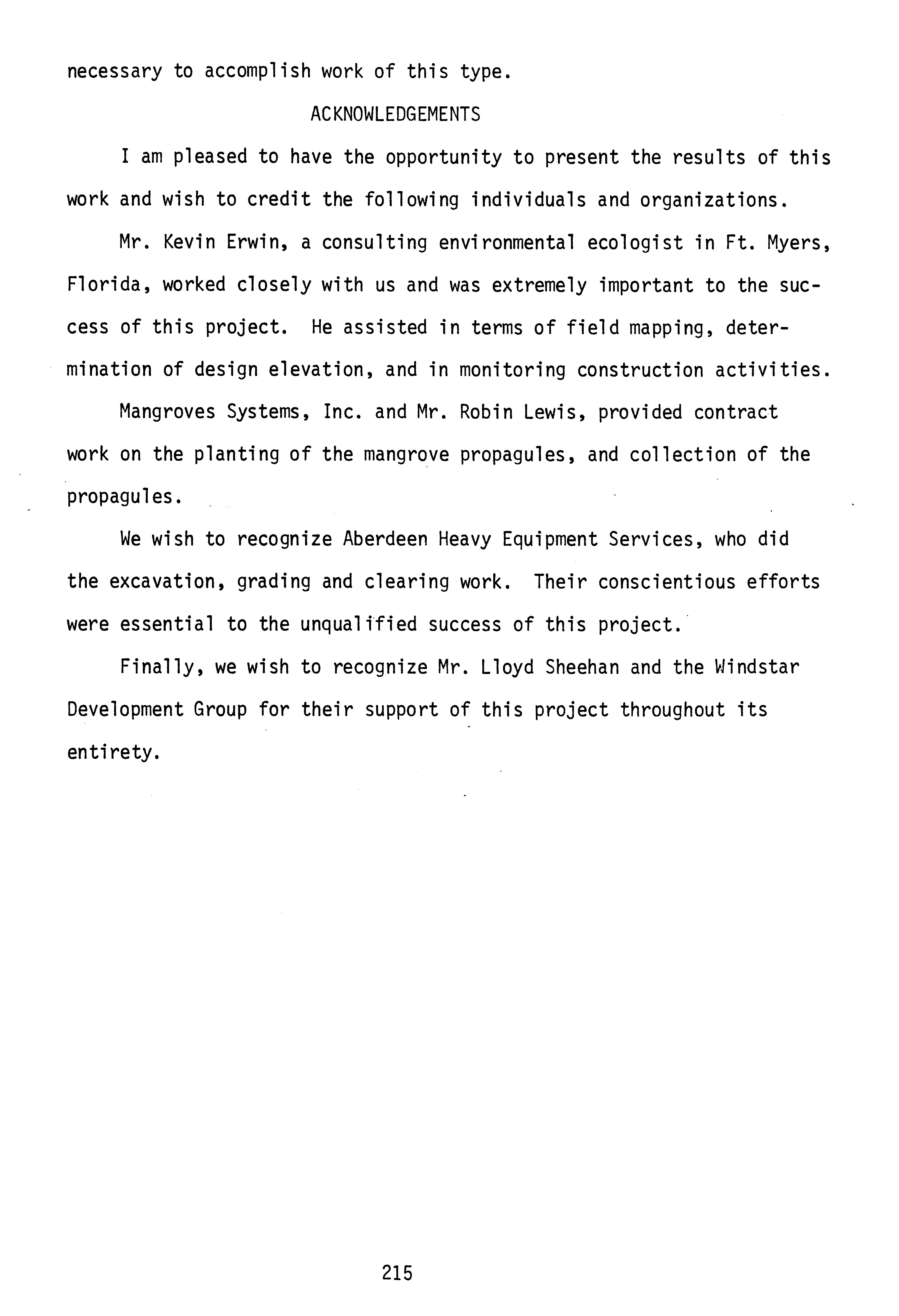 necessary to accomplish work of this type.

ACKNOWLEDGEMENTS

I am pleased to have the opportunity to present the results of this work and wish to credit the following individuals and organizations.

Mr. Kevin Erwin, a consulting environmental ecologist in Ft. Myers, Florida, worked closely with us and was extremely important to the success of this project. He assisted in terms of field mapping, determination of design elevation, and in monitoring construction activities.

Mangroves Systems, Inc. and Mr. Robin Lewis, provided contract work on the planting of the mangrove propagules, and collection of the propagules.

We wish to recognize Aberdeen Heavy Equipment Services, who did the excavation, grading and clearing work. Their conscientious efforts were essential to the unqualified success of this project.

Finally, we wish to recognize Mr. Lloyd Sheehan and the Windstar Development Group for their support of this project throughout its entirety.

215